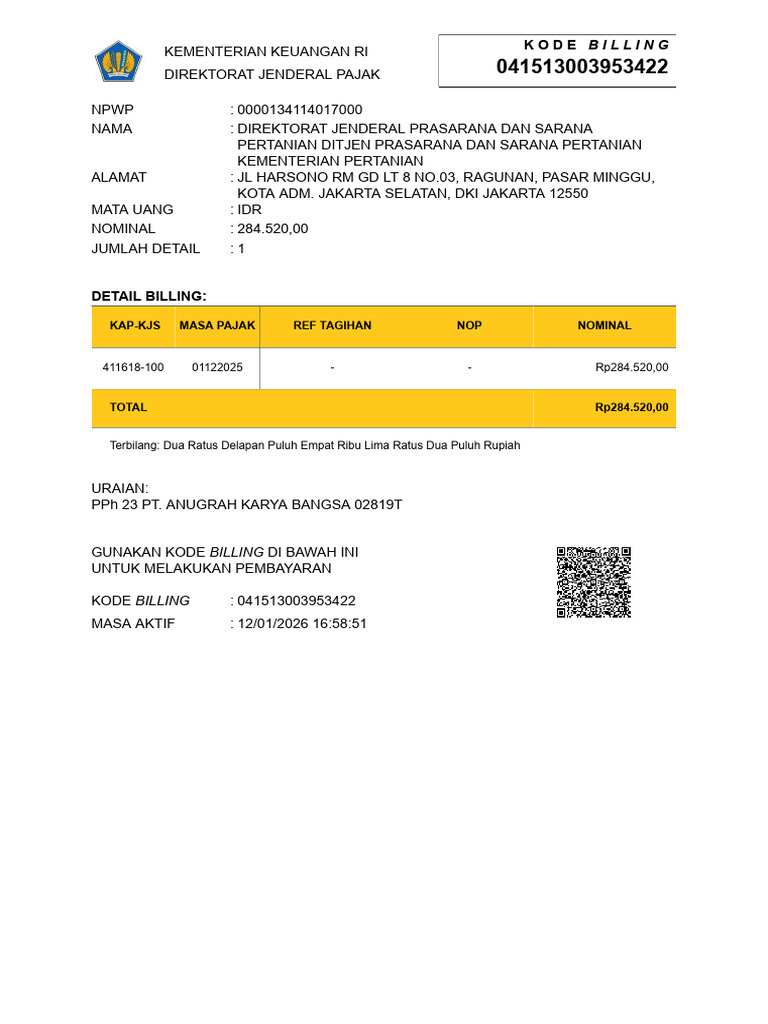 KEMENTERIAN KEUANGAN RI
DIREKTORAT JENDERAL PAJAK

KODE BILLING
041513003953422

NPWP : 0000134114017000
NAMA : DIREKTORAT JENDERAL PRASARANA DAN SARANA PERTANIAN DITJEN PRASARANA DAN SARANA PERTANIAN KEMENTERIAN PERTANIAN
ALAMAT : JL HARSONO RM GD LT 8 NO.03, RAGUNAN, PASAR MINGGU, KOTA ADM. JAKARTA SELATAN, DKI JAKARTA 12550
MATA UANG : IDR
NOMINAL : 284.520,00
JUMLAH DETAIL : 1

DETAIL BILLING:

| KAP-KJS | MASA PAJAK | REF TAGIHAN | NOP | NOMINAL |
|---|---|---|---|---|
| 411618-100 | 01122025 | - | - | Rp284.520,00 |
| TOTAL | | | | Rp284.520,00 |

Terbilang: Dua Ratus Delapan Puluh Empat Ribu Lima Ratus Dua Puluh Rupiah

URAIAN:
PPh 23 PT. ANUGRAH KARYA BANGSA 02819T

GUNAKAN KODE BILLING DI BAWAH INI
UNTUK MELAKUKAN PEMBAYARAN

KODE BILLING : 041513003953422
MASA AKTIF : 12/01/2026 16:58:51